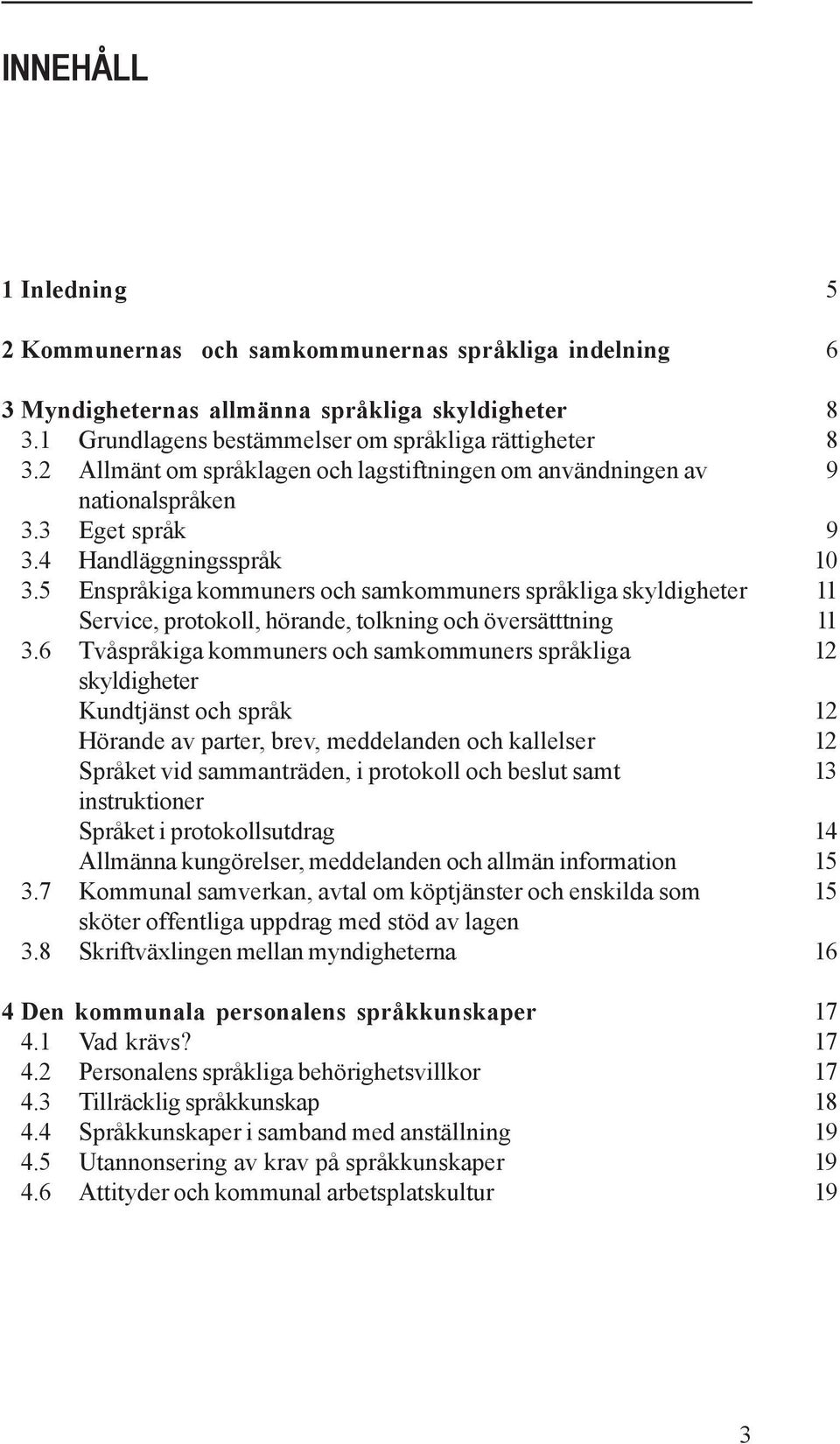 INNEHÅLL

1 Inledning 5

2 Kommunernas och samkommunernas språkliga indelning 6

3 Myndigheternas allmänna språkliga skyldigheter 8
3.1 Grundlagens bestämmelser om språkliga rättigheter 8
3.2 Allmänt om språklagen och lagstiftningen om användningen av nationalspråken 9
3.3 Eget språk 9
3.4 Handläggningsspråk 10
3.5 Enspråkiga kommuners och samkommuners språkliga skyldigheter 11
Service, protokoll, hörande, tolkning och översätttning 11
3.6 Tvåspråkiga kommuners och samkommuners språkliga skyldigheter 12
Kundtjänst och språk 12
Hörande av parter, brev, meddelanden och kallelser 12
Språket vid sammanträden, i protokoll och beslut samt instruktioner 13
Språket i protokollsutdrag 14
Allmänna kungörelser, meddelanden och allmän information 15
3.7 Kommunal samverkan, avtal om köptjänster och enskilda som sköter offentliga uppdrag med stöd av lagen 15
3.8 Skriftväxlingen mellan myndigheterna 16

4 Den kommunala personalens språkkunskaper 17
4.1 Vad krävs? 17
4.2 Personalens språkliga behörighetsvillkor 17
4.3 Tillräcklig språkkunskap 18
4.4 Språkkunskaper i samband med anställning 19
4.5 Utannonsering av krav på språkkunskaper 19
4.6 Attityder och kommunal arbetsplatskultur 19

3